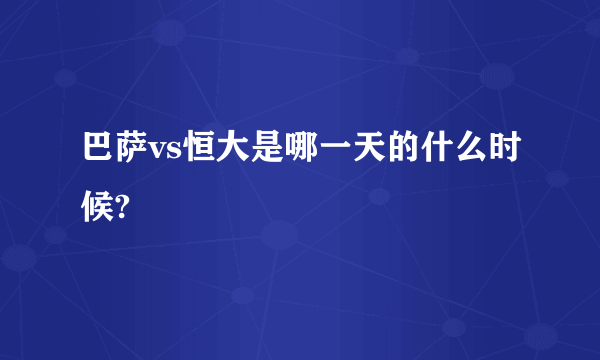 巴萨vs恒大是哪一天的什么时候?